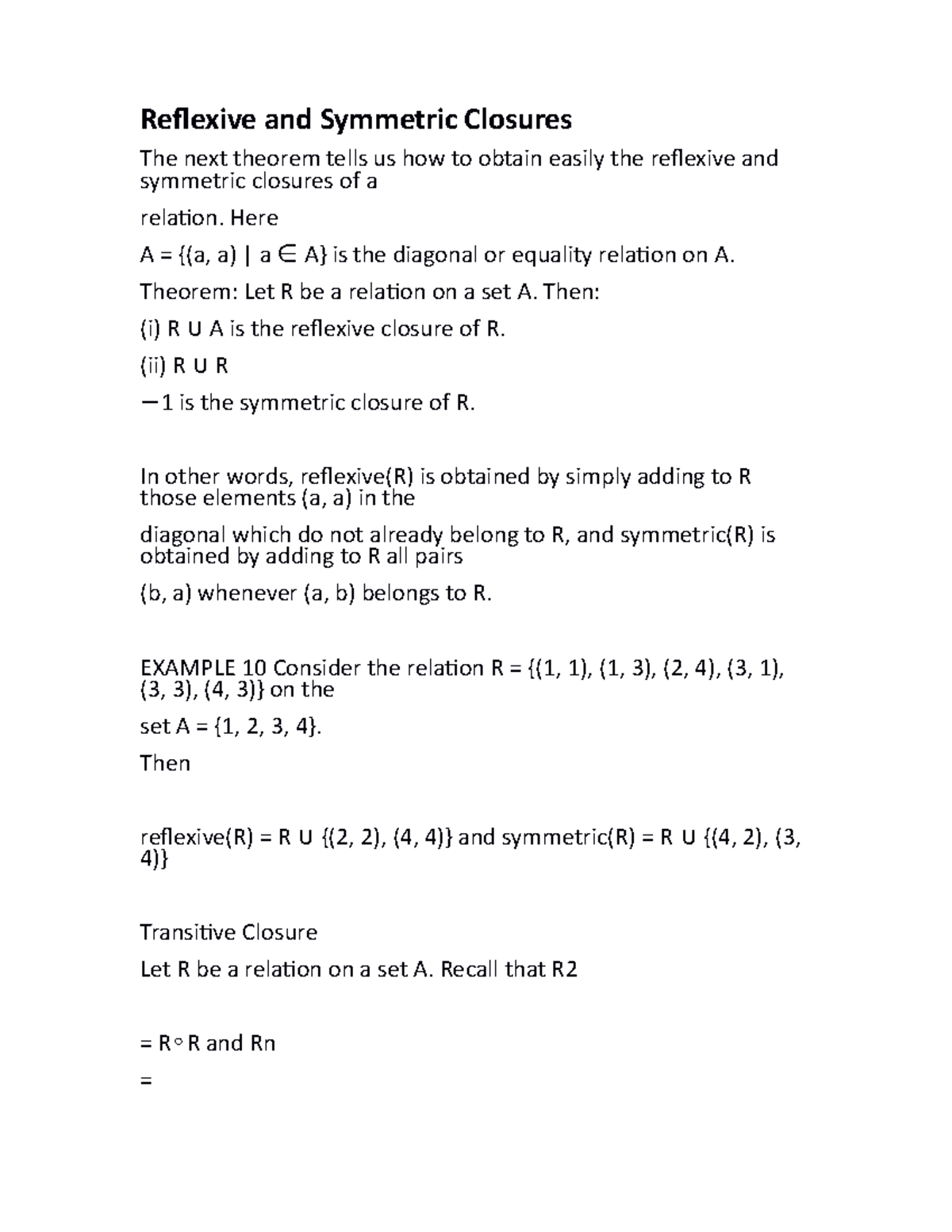 Reflexive and Symmetric Closures

The next theorem tells us how to obtain easily the reflexive and symmetric closures of a

relation. Here

A = {(a, a) | a ∈ A} is the diagonal or equality relation on A.

Theorem: Let R be a relation on a set A. Then:

(i) R ∪ A is the reflexive closure of R.

(ii) R ∪ R

−1 is the symmetric closure of R.

In other words, reflexive(R) is obtained by simply adding to R those elements (a, a) in the

diagonal which do not already belong to R, and symmetric(R) is obtained by adding to R all pairs

(b, a) whenever (a, b) belongs to R.

EXAMPLE 10 Consider the relation R = {(1, 1), (1, 3), (2, 4), (3, 1), (3, 3), (4, 3)} on the

set A = {1, 2, 3, 4}.

Then

reflexive(R) = R ∪ {(2, 2), (4, 4)} and symmetric(R) = R ∪ {(4, 2), (3, 4)}

Transitive Closure

Let R be a relation on a set A. Recall that R2

= R◦R and Rn

=